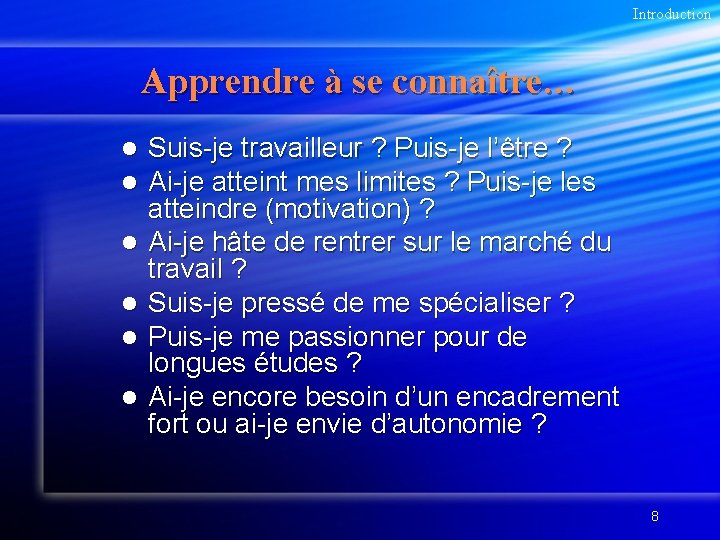 Introduction

Apprendre à se connaître…

• Suis-je travailleur ? Puis-je l'être ?
• Ai-je atteint mes limites ? Puis-je les atteindre (motivation) ?
• Ai-je hâte de rentrer sur le marché du travail ?
• Suis-je pressé de me spécialiser ?
• Puis-je me passionner pour de longues études ?
• Ai-je encore besoin d'un encadrement fort ou ai-je envie d'autonomie ?

8